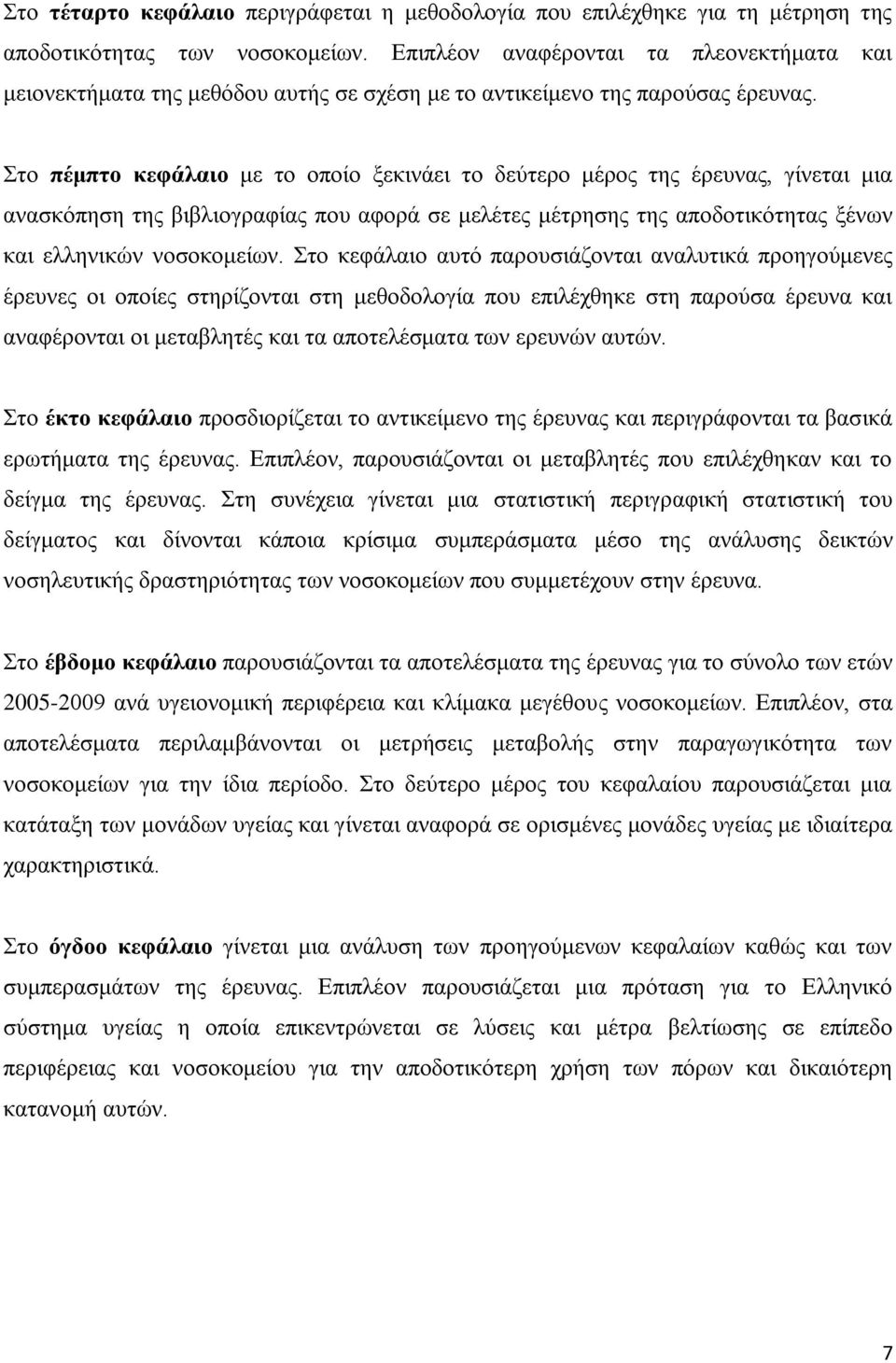 Στο τέταρτο κεφάλαιο περιγράφεται η μεθοδολογία που επιλέχθηκε για τη μέτρηση της αποδοτικότητας των νοσοκομείων. Επιπλέον αναφέρονται τα πλεονεκτήματα και μειονεκτήματα της μεθόδου αυτής σε σχέση με το αντικείμενο της παρούσας έρευνας.

Στο πέμπτο κεφάλαιο με το οποίο ξεκινάει το δεύτερο μέρος της έρευνας, γίνεται μια ανασκόπηση της βιβλιογραφίας που αφορά σε μελέτες μέτρησης της αποδοτικότητας ξένων και ελληνικών νοσοκομείων. Στο κεφάλαιο αυτό παρουσιάζονται αναλυτικά προηγούμενες έρευνες οι οποίες στηρίζονται στη μεθοδολογία που επιλέχθηκε στη παρούσα έρευνα και αναφέρονται οι μεταβλητές και τα αποτελέσματα των ερευνών αυτών.

Στο έκτο κεφάλαιο προσδιορίζεται το αντικείμενο της έρευνας και περιγράφονται τα βασικά ερωτήματα της έρευνας. Επιπλέον, παρουσιάζονται οι μεταβλητές που επιλέχθηκαν και το δείγμα της έρευνας. Στη συνέχεια γίνεται μια στατιστική περιγραφική στατιστική του δείγματος και δίνονται κάποια κρίσιμα συμπεράσματα μέσο της ανάλυσης δεικτών νοσηλευτικής δραστηριότητας των νοσοκομείων που συμμετέχουν στην έρευνα.

Στο έβδομο κεφάλαιο παρουσιάζονται τα αποτελέσματα της έρευνας για το σύνολο των ετών 2005-2009 ανά υγειονομική περιφέρεια και κλίμακα μεγέθους νοσοκομείων. Επιπλέον, στα αποτελέσματα περιλαμβάνονται οι μετρήσεις μεταβολής στην παραγωγικότητα των νοσοκομείων για την ίδια περίοδο. Στο δεύτερο μέρος του κεφαλαίου παρουσιάζεται μια κατάταξη των μονάδων υγείας και γίνεται αναφορά σε ορισμένες μονάδες υγείας με ιδιαίτερα χαρακτηριστικά.

Στο όγδοο κεφάλαιο γίνεται μια ανάλυση των προηγούμενων κεφαλαίων καθώς και των συμπερασμάτων της έρευνας. Επιπλέον παρουσιάζεται μια πρόταση για το Ελληνικό σύστημα υγείας η οποία επικεντρώνεται σε λύσεις και μέτρα βελτίωσης σε επίπεδο περιφέρειας και νοσοκομείου για την αποδοτικότερη χρήση των πόρων και δικαιότερη κατανομή αυτών.

7